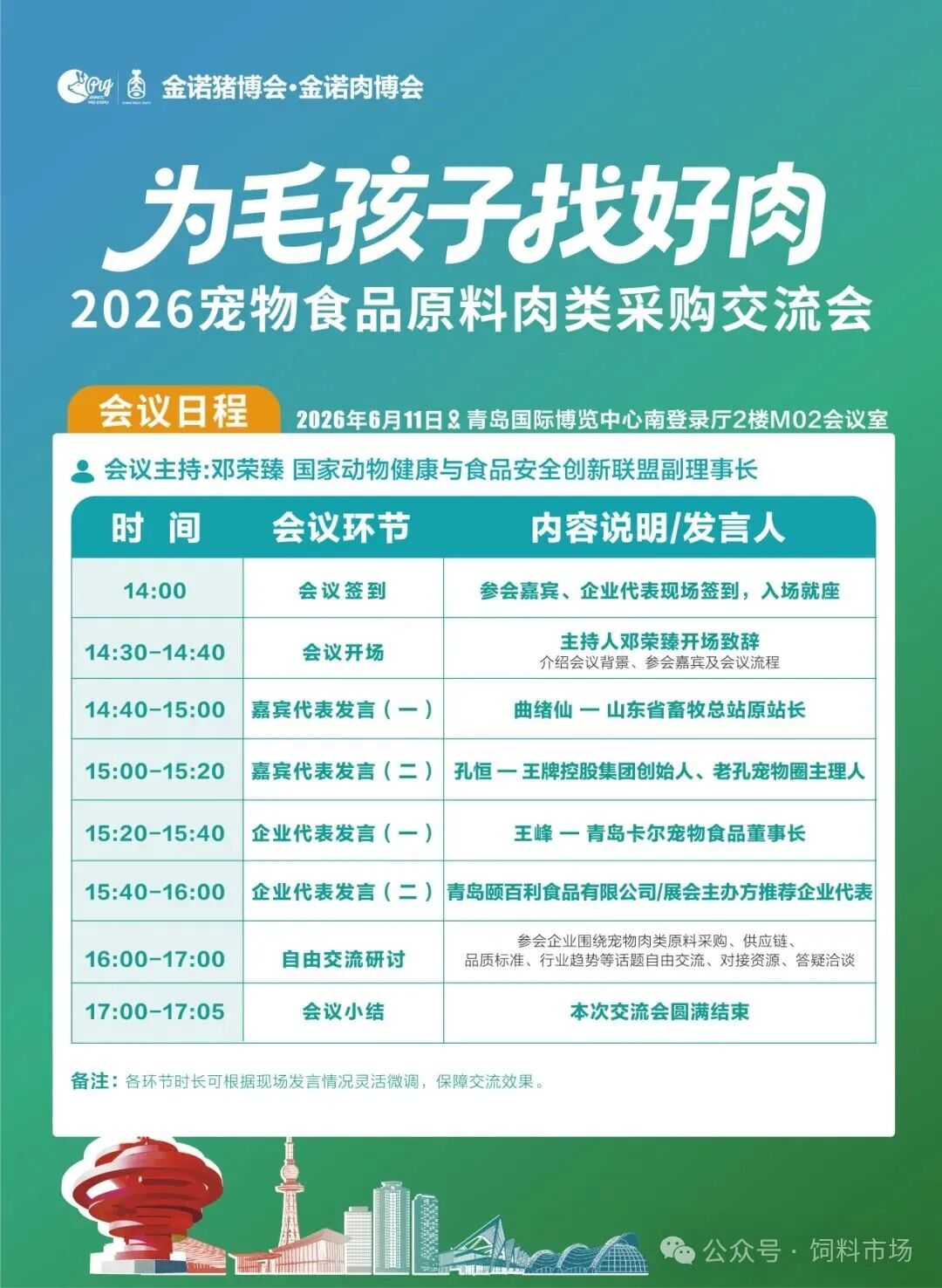 金诺猪博会·金诺肉博会

为毛孩子找好肉

2026宠物食品原料肉类采购交流会

会议日程

2026年6月11日 青岛国际博览中心南登录厅2楼M02会议室

会议主持:邓荣臻 国家动物健康与食品安全创新联盟副理事长

| 时 间 | 会议环节 | 内容说明/发言人 |
|---|---|---|
| 14:00 | 会议签到 | 参会嘉宾、企业代表现场签到，入场就座 |
| 14:30-14:40 | 会议开场 | 主持人邓荣臻开场致辞 介绍会议背景、参会嘉宾及会议流程 |
| 14:40-15:00 | 嘉宾代表发言（一） | 曲绪仙 — 山东省畜牧总站原站长 |
| 15:00-15:20 | 嘉宾代表发言（二） | 孔恒 — 王牌控股集团创始人、老孔宠物圈主理人 |
| 15:20-15:40 | 企业代表发言（一） | 王峰 — 青岛卡尔宠物食品董事长 |
| 15:40-16:00 | 企业代表发言（二） | 青岛颐百利食品有限公司/展会主办方推荐企业代表 |
| 16:00-17:00 | 自由交流研讨 | 参会企业围绕宠物肉类原料采购、供应链、品质标准、行业趋势等话题自由交流、对接资源、答疑洽谈 |
| 17:00-17:05 | 会议小结 | 本次交流会圆满结束 |

备注：各环节时长可根据现场发言情况灵活微调，保障交流效果。

公众号 · 饲料市场